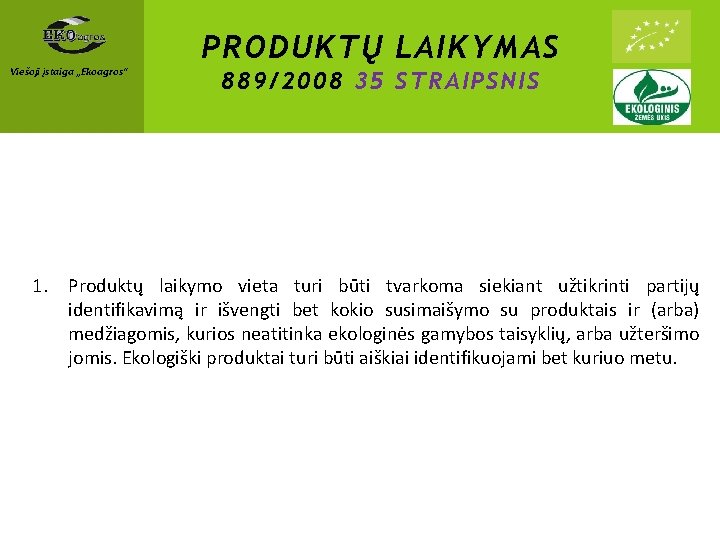 EKOagros

Viešoji įstaiga „Ekoagros"

PRODUKTŲ LAIKYMAS
889/2008 35 STRAIPSNIS

EKOLOGINIS
ŽEMĖS ŪKIS

1. Produktų laikymo vieta turi būti tvarkoma siekiant užtikrinti partijų identifikavimą ir išvengti bet kokio susimaišymo su produktais ir (arba) medžiagomis, kurios neatitinka ekologinės gamybos taisyklių, arba užteršimo jomis. Ekologiški produktai turi būti aiškiai identifikuojami bet kuriuo metu.